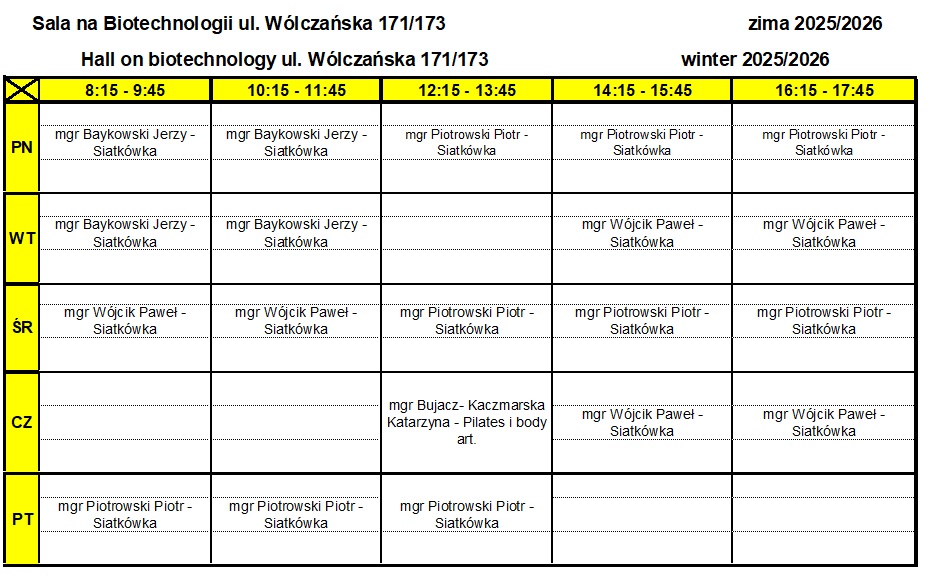 Sala na Biotechnologii ul. Wólczańska 171/173 zima 2025/2026

Hall on biotechnology ul. Wólczańska 171/173 winter 2025/2026

| | 8:15 - 9:45 | 10:15 - 11:45 | 12:15 - 13:45 | 14:15 - 15:45 | 16:15 - 17:45 |
|---|---|---|---|---|---|
| PN | mgr Baykowski Jerzy - Siatkówka | mgr Baykowski Jerzy - Siatkówka | mgr Piotrowski Piotr - Siatkówka | mgr Piotrowski Piotr - Siatkówka | mgr Piotrowski Piotr - Siatkówka |
| WT | mgr Baykowski Jerzy - Siatkówka | mgr Baykowski Jerzy - Siatkówka | | mgr Wójcik Paweł - Siatkówka | mgr Wójcik Paweł - Siatkówka |
| ŚR | mgr Wójcik Paweł - Siatkówka | mgr Wójcik Paweł - Siatkówka | mgr Piotrowski Piotr - Siatkówka | mgr Piotrowski Piotr - Siatkówka | mgr Piotrowski Piotr - Siatkówka |
| CZ | | | mgr Bujacz- Kaczmarska Katarzyna - Pilates i body art. | mgr Wójcik Paweł - Siatkówka | mgr Wójcik Paweł - Siatkówka |
| PT | mgr Piotrowski Piotr - Siatkówka | mgr Piotrowski Piotr - Siatkówka | mgr Piotrowski Piotr - Siatkówka | | |